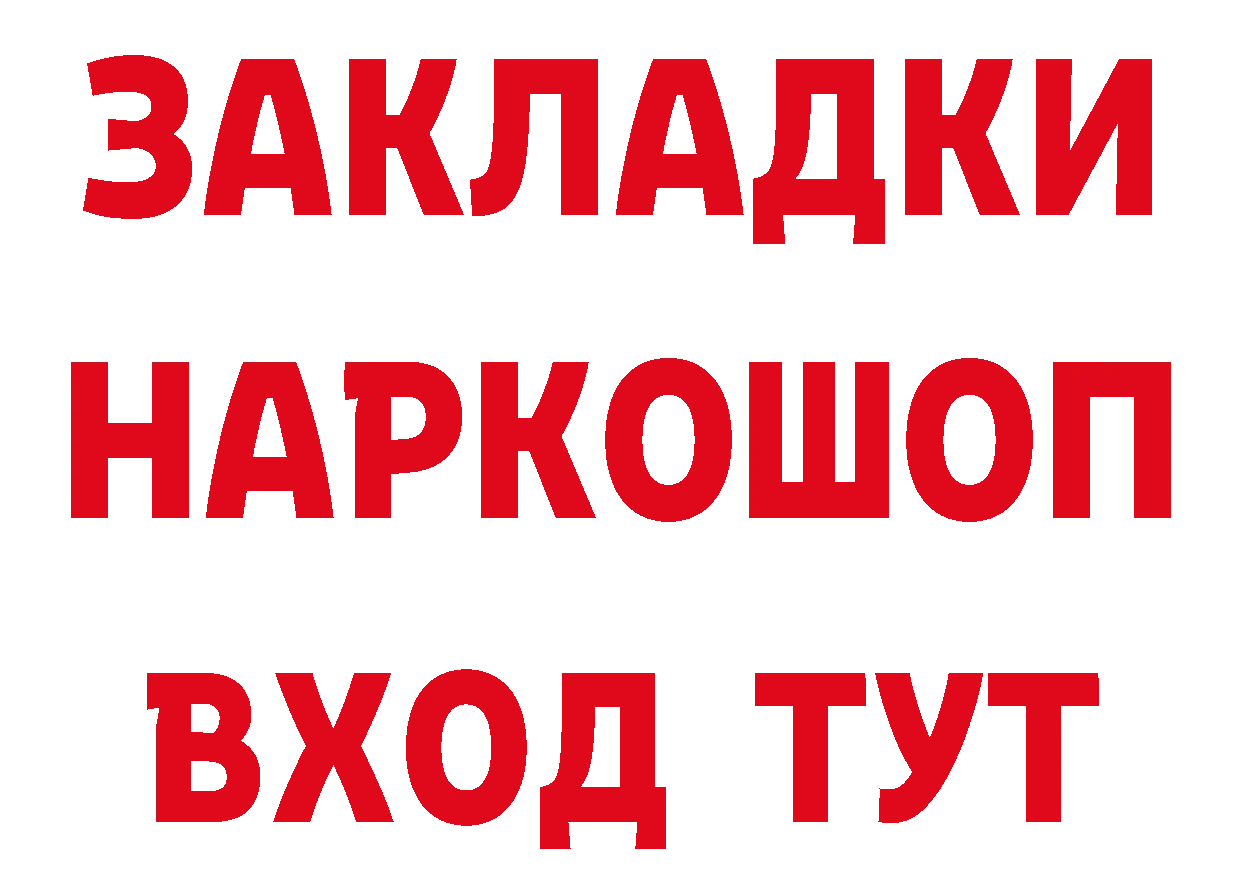 ЗАКЛАДКИ
НАРКОШОП
ВХОД ТУТ